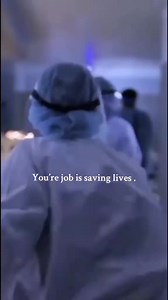 You're job is saving lives .